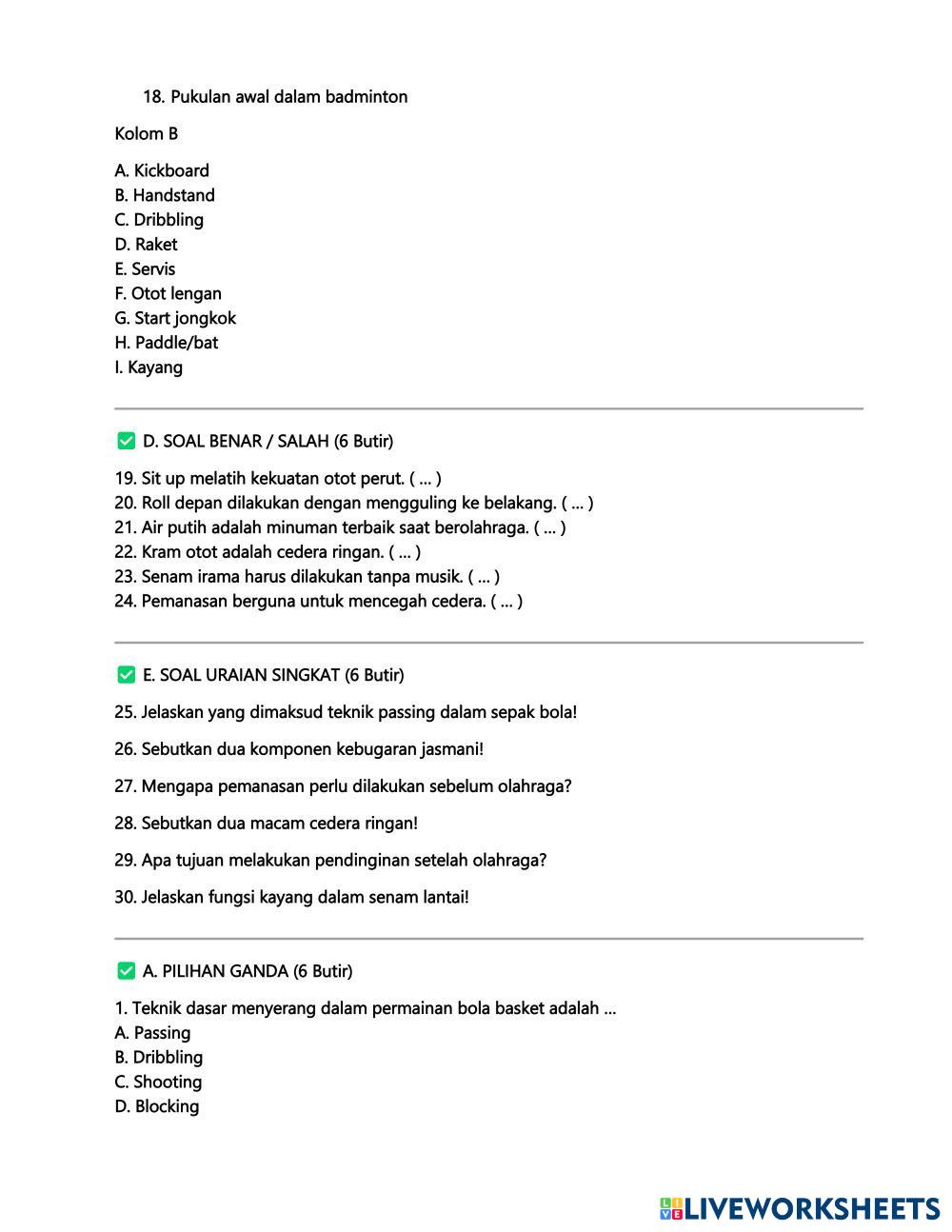 18. Pukulan awal dalam badminton

Kolom B

A. Kickboard
B. Handstand
C. Dribbling
D. Raket
E. Servis
F. Otot lengan
G. Start jongkok
H. Paddle/bat
I. Kayang

✅ D. SOAL BENAR / SALAH (6 Butir)

19. Sit up melatih kekuatan otot perut. ( ... )
20. Roll depan dilakukan dengan mengguling ke belakang. ( ... )
21. Air putih adalah minuman terbaik saat berolahraga. ( ... )
22. Kram otot adalah cedera ringan. ( ... )
23. Senam irama harus dilakukan tanpa musik. ( ... )
24. Pemanasan berguna untuk mencegah cedera. ( ... )

✅ E. SOAL URAIAN SINGKAT (6 Butir)

25. Jelaskan yang dimaksud teknik passing dalam sepak bola!

26. Sebutkan dua komponen kebugaran jasmani!

27. Mengapa pemanasan perlu dilakukan sebelum olahraga?

28. Sebutkan dua macam cedera ringan!

29. Apa tujuan melakukan pendinginan setelah olahraga?

30. Jelaskan fungsi kayang dalam senam lantai!

✅ A. PILIHAN GANDA (6 Butir)

1. Teknik dasar menyerang dalam permainan bola basket adalah ...
A. Passing
B. Dribbling
C. Shooting
D. Blocking

LIVEWORKSHEETS